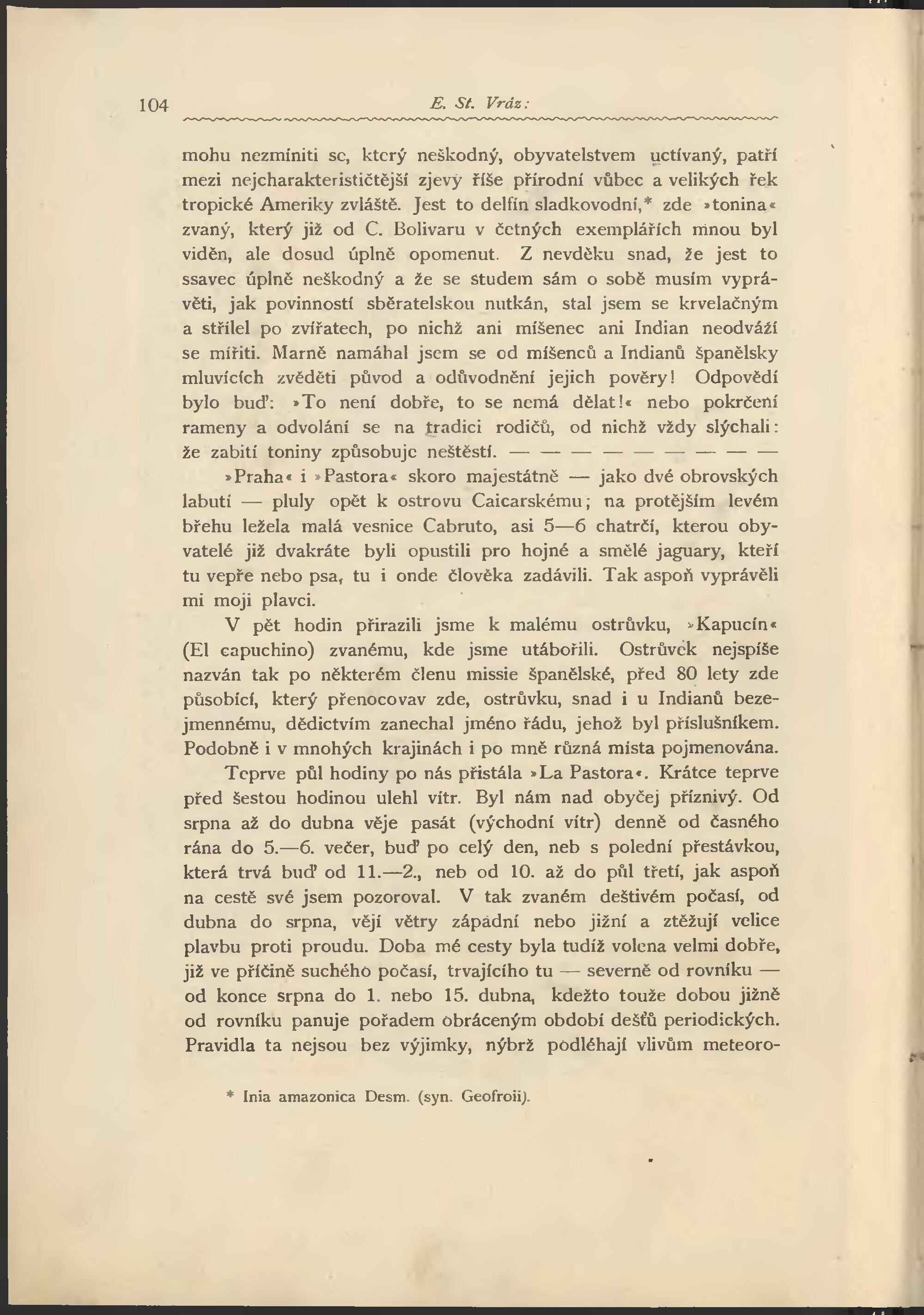 104 E. St. Vráz:

mohu nezmíniti se, který neškodný, obyvatelstvem uctívaný, patří mezi nejcharakterističtější zjevy říše přírodní vůbec a velikých řek tropické Ameriky zvláště. Jest to delfín sladkovodní,* zde »tonina« zvaný, který již od C. Bolivaru v četných exemplářích mnou byl viděn, ale dosud úplně opomenut. Z nevděku snad, že jest to ssavec úplně neškodný a že se studem sám o sobě musím vyprávěti, jak povinností sběratelskou nutkán, stal jsem se krvelačným a střílel po zvířatech, po nichž ani míšenec ani Indian neodváží se mířiti. Marně namáhal jsem se od míšenců a Indianů španělsky mluvících zvěděti původ a odůvodnění jejich pověry! Odpovědí bylo buď: »To není dobře, to se nemá dělat!« nebo pokrčení rameny a odvolání se na tradici rodičů, od nichž vždy slýchali: že zabití toniny způsobuje neštěstí. — — — — — — — — —

»Praha« i »Pastora« skoro majestátně — jako dvé obrovských labutí — pluly opět k ostrovu Caicarskému; na protějším levém břehu ležela malá vesnice Cabruto, asi 5—6 chatrčí, kterou obyvatelé již dvakráte byli opustili pro hojné a smělé jaguary, kteří tu vepře nebo psa, tu i onde člověka zadávili. Tak aspoň vyprávěli mi moji plavci.

V pět hodin přirazili jsme k malému ostrůvku, »Kapucín« (El capuchino) zvanému, kde jsme utábořili. Ostrůvek nejspíše nazván tak po některém členu missie španělské, před 80 lety zde působící, který přenocovav zde, ostrůvku, snad i u Indianů bezejmennému, dědictvím zanechal jméno řádu, jehož byl příslušníkem. Podobně i v mnohých krajinách i po mně různá místa pojmenována.

Teprve půl hodiny po nás přistála »La Pastora«. Krátce teprve před šestou hodinou ulehl vítr. Byl nám nad obyčej příznivý. Od srpna až do dubna věje pasát (východní vítr) denně od časného rána do 5.—6. večer, buď po celý den, neb s polední přestávkou, která trvá buď od 11.—2., neb od 10. až do půl třetí, jak aspoň na cestě své jsem pozoroval. V tak zvaném deštivém počasí, od dubna do srpna, vějí větry západní nebo jižní a ztěžují velice plavbu proti proudu. Doba mé cesty byla tudíž volena velmi dobře, již ve příčině suchého počasí, trvajícího tu — severně od rovníku — od konce srpna do 1. nebo 15. dubna, kdežto touže dobou jižně od rovníku panuje pořadem obráceným období dešťů periodických. Pravidla ta nejsou bez výjimky, nýbrž podléhají vlivům meteoro-

* Inia amazonica Desm. (syn. Geofroii).